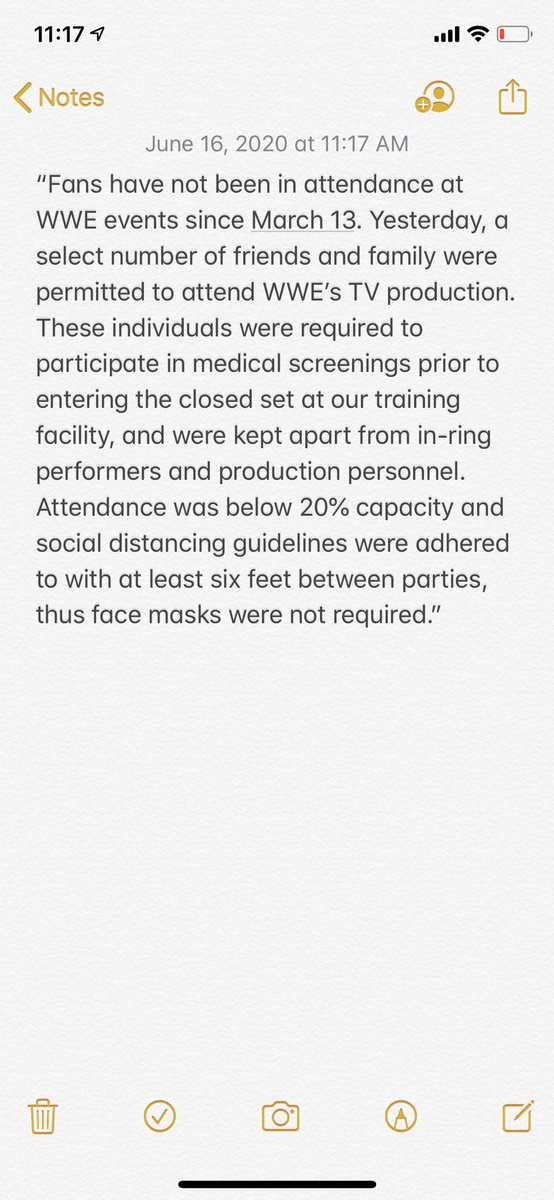 11:17

Notes

June 16, 2020 at 11:17 AM

“Fans have not been in attendance at WWE events since March 13. Yesterday, a select number of friends and family were permitted to attend WWE’s TV production. These individuals were required to participate in medical screenings prior to entering the closed set at our training facility, and were kept apart from in-ring performers and production personnel. Attendance was below 20% capacity and social distancing guidelines were adhered to with at least six feet between parties, thus face masks were not required.”